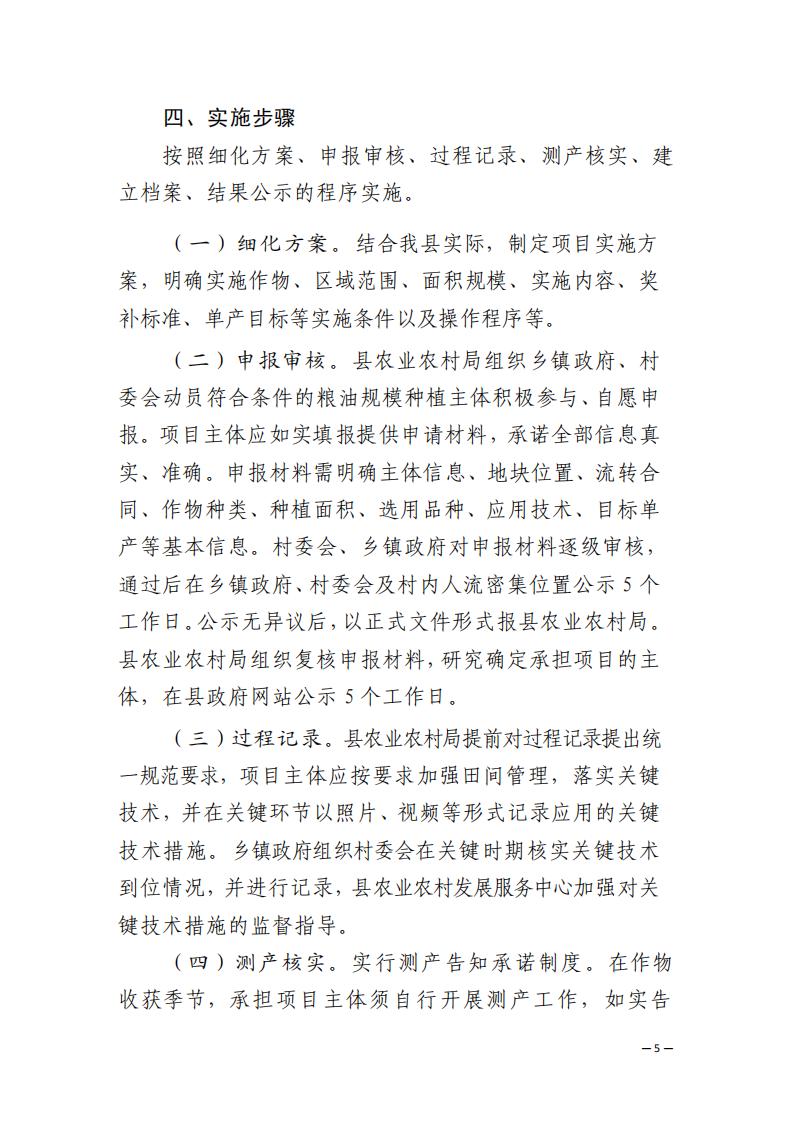 四、实施步骤

按照细化方案、申报审核、过程记录、测产核实、建立档案、结果公示的程序实施。

（一）细化方案。结合我县实际，制定项目实施方案，明确实施作物、区域范围、面积规模、实施内容、奖补标准、单产目标等实施条件以及操作程序等。

（二）申报审核。县农业农村局组织乡镇政府、村委会动员符合条件的粮油规模种植主体积极参与、自愿申报。项目主体应如实填报提供申请材料，承诺全部信息真实、准确。申报材料需明确主体信息、地块位置、流转合同、作物种类、种植面积、选用品种、应用技术、目标单产等基本信息。村委会、乡镇政府对申报材料逐级审核，通过后在乡镇政府、村委会及村内人流密集位置公示 5 个工作日。公示无异议后，以正式文件形式报县农业农村局。县农业农村局组织复核申报材料，研究确定承担项目的主体，在县政府网站公示 5 个工作日。

（三）过程记录。县农业农村局提前对过程记录提出统一规范要求，项目主体应按要求加强田间管理，落实关键技术，并在关键环节以照片、视频等形式记录应用的关键技术措施。乡镇政府组织村委会在关键时期核实关键技术到位情况，并进行记录，县农业农村发展服务中心加强对关键技术措施的监督指导。

（四）测产核实。实行测产告知承诺制度。在作物收获季节，承担项目主体须自行开展测产工作，如实告

—5—